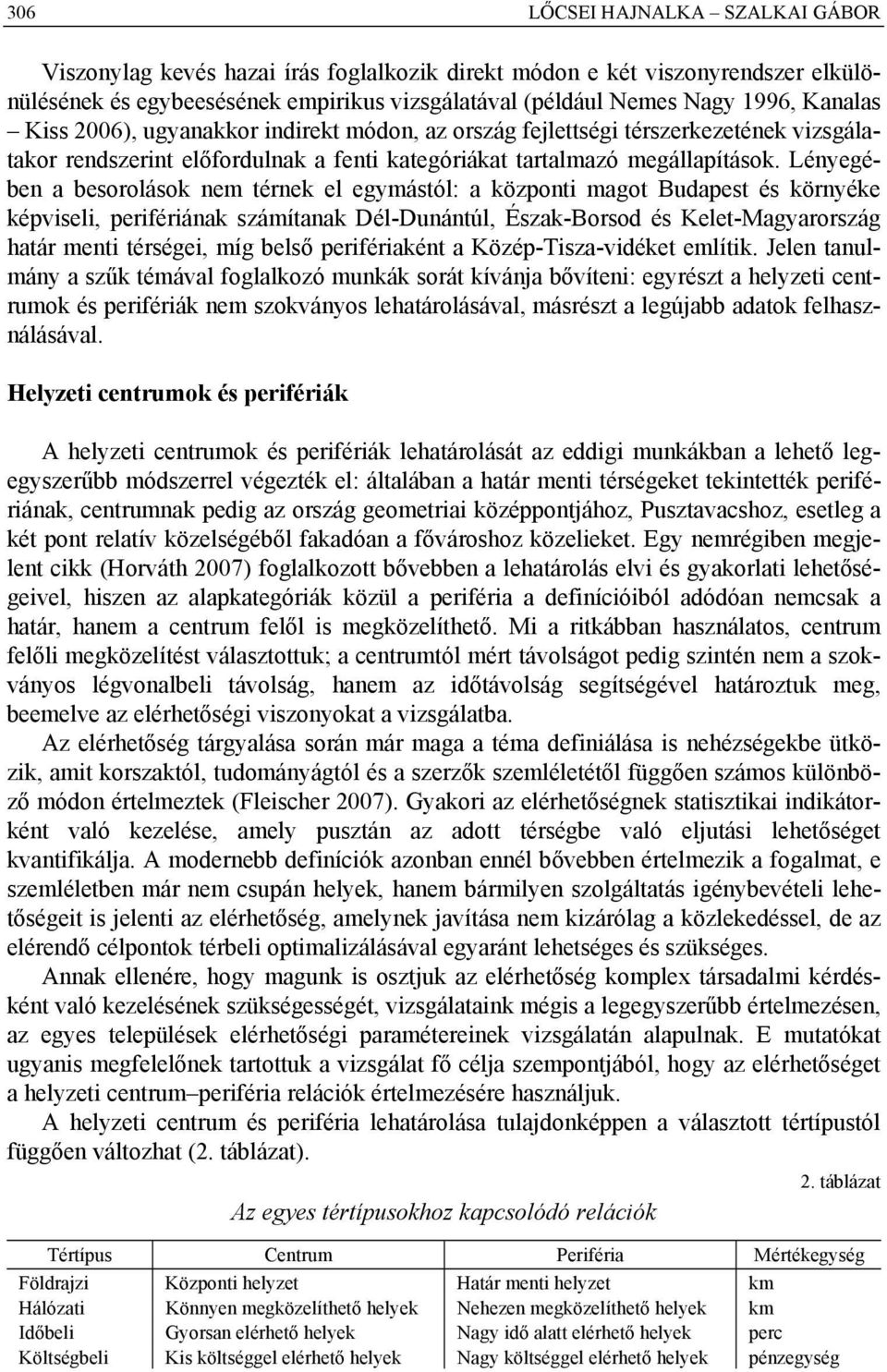 306 LŐCSEI HAJNALKA – SZALKAI GÁBOR

Viszonylag kevés hazai írás foglalkozik direkt módon e két viszonyrendszer elkülönülésének és egybeesésének empirikus vizsgálatával (például Nemes Nagy 1996, Kanalas – Kiss 2006), ugyanakkor indirekt módon, az ország fejlettségi térszerkezetének vizsgálatakor rendszerint előfordulnak a fenti kategóriákat tartalmazó megállapítások. Lényegében a besorolások nem térnek el egymástól: a központi magot Budapest és környéke képviseli, perifériának számítanak Dél-Dunántúl, Észak-Borsod és Kelet-Magyarország határ menti térségei, míg belső perifériaként a Közép-Tisza-vidéket említik. Jelen tanulmány a szűk témával foglalkozó munkák sorát kívánja bővíteni: egyrészt a helyzeti centrumok és perifériák nem szokványos lehatárolásával, másrészt a legújabb adatok felhasználásával.

Helyzeti centrumok és perifériák

A helyzeti centrumok és perifériák lehatárolását az eddigi munkákban a lehető legegyszerűbb módszerrel végezték el: általában a határ menti térségeket tekintették perifériának, centrumnak pedig az ország geometriai középpontjához, Pusztavacshoz, esetleg a két pont relatív közelségéből fakadóan a fővároshoz közelieket. Egy nemrégiben megjelent cikk (Horváth 2007) foglalkozott bővebben a lehatárolás elvi és gyakorlati lehetőségeivel, hiszen az alapkategóriák közül a periféria a definícióiból adódóan nemcsak a határ, hanem a centrum felől is megközelíthető. Mi a ritkábban használatos, centrum felőli megközelítést választottuk; a centrumtól mért távolságot pedig szintén nem a szokványos légvonalbeli távolság, hanem az időtávolság segítségével határoztuk meg, beemelve az elérhetőségi viszonyokat a vizsgálatba.

Az elérhetőség tárgyalása során már maga a téma definiálása is nehézségekbe ütközik, amit korszaktól, tudományágtól és a szerzők szemléletétől függően számos különböző módon értelmeztek (Fleischer 2007). Gyakori az elérhetőségnek statisztikai indikátorként való kezelése, amely pusztán az adott térségbe való eljutási lehetőséget kvantifikálja. A modernebb definíciók azonban ennél bővebben értelmezik a fogalmat, e szemléletben már nem csupán helyek, hanem bármilyen szolgáltatás igénybevételi lehetőségeit is jelenti az elérhetőség, amelynek javítása nem kizárólag a közlekedéssel, de az elérendő célpontok térbeli optimalizálásával egyaránt lehetséges és szükséges.

Annak ellenére, hogy magunk is osztjuk az elérhetőség komplex társadalmi kérdésként való kezelésének szükségességét, vizsgálataink mégis a legegyszerűbb értelmezésen, az egyes települések elérhetőségi paramétereinek vizsgálatán alapulnak. E mutatókat ugyanis megfelelőnek tartottuk a vizsgálat fő célja szempontjából, hogy az elérhetőséget a helyzeti centrum–periféria relációk értelmezésére használjuk.

A helyzeti centrum és periféria lehatárolása tulajdonképpen a választott tértípustól függően változhat (2. táblázat).

2. táblázat

Az egyes tértípusokhoz kapcsolódó relációk

| Tértípus | Centrum | Periféria | Mértékegység |
|---|---|---|---|
| Földrajzi | Központi helyzet | Határ menti helyzet | km |
| Hálózati | Könnyen megközelíthető helyek | Nehezen megközelíthető helyek | km |
| Időbeli | Gyorsan elérhető helyek | Nagy idő alatt elérhető helyek | perc |
| Költségbeli | Kis költséggel elérhető helyek | Nagy költséggel elérhető helyek | pénzegység |